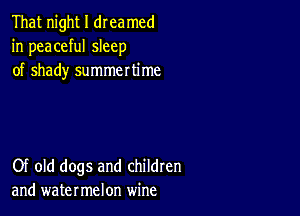 That night I dreamed
in peaceful sleep
of shady summertime

Of old dogs and children
and watermelon wine